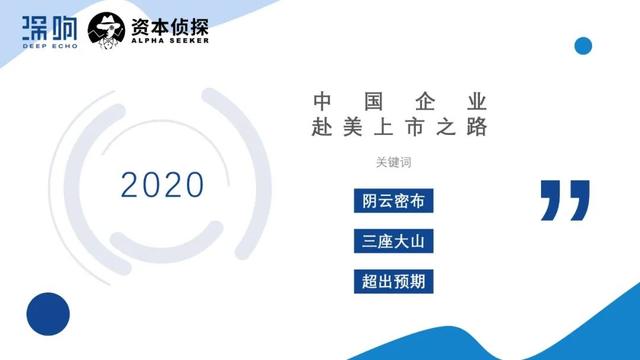 深响
DEEP ECHO

资本侦探
ALPHA SEEKER

2020

中国企业
赴美上市之路

关键词

阴云密布

三座大山

超出预期